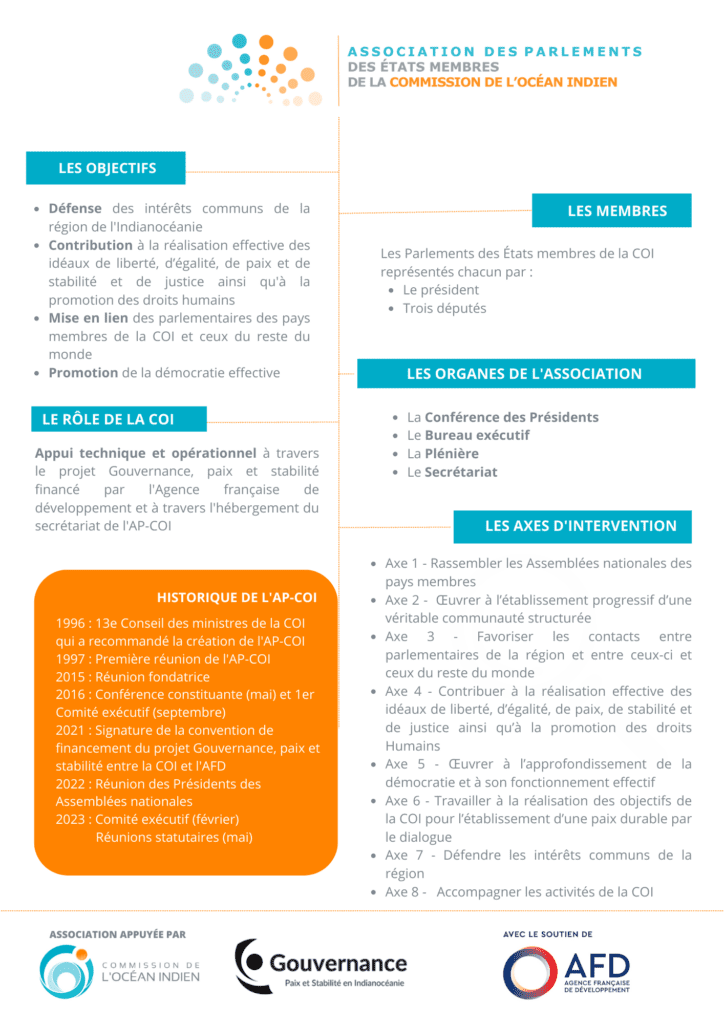 ASSOCIATION DES PARLEMENTS
DES ÉTATS MEMBRES
DE LA COMMISSION DE L'OCÉAN INDIEN

LES OBJECTIFS

- Défense des intérêts communs de la région de l'Indianocéanie
- Contribution à la réalisation effective des idéaux de liberté, d'égalité, de paix et de stabilité et de justice ainsi qu'à la promotion des droits humains
- Mise en lien des parlementaires des pays membres de la COI et ceux du reste du monde
- Promotion de la démocratie effective

LE RÔLE DE LA COI

Appui technique et opérationnel à travers le projet Gouvernance, paix et stabilité financé par l'Agence française de développement et à travers l'hébergement du secrétariat de l'AP-COI

HISTORIQUE DE L'AP-COI

1996 : 13e Conseil des ministres de la COI qui a recommandé la création de l'AP-COI
1997 : Première réunion de l'AP-COI
2015 : Réunion fondatrice
2016 : Conférence constituante (mai) et 1er Comité exécutif (septembre)
2021 : Signature de la convention de financement du projet Gouvernance, paix et stabilité entre la COI et l'AFD
2022 : Réunion des Présidents des Assemblées nationales
2023 : Comité exécutif (février)
Réunions statutaires (mai)

LES MEMBRES

Les Parlements des États membres de la COI représentés chacun par :
- Le président
- Trois députés

LES ORGANES DE L'ASSOCIATION

- La Conférence des Présidents
- Le Bureau exécutif
- La Plénière
- Le Secrétariat

LES AXES D'INTERVENTION

- Axe 1 - Rassembler les Assemblées nationales des pays membres
- Axe 2 - Œuvrer à l'établissement progressif d'une véritable communauté structurée
- Axe 3 - Favoriser les contacts entre parlementaires de la région et entre ceux-ci et ceux du reste du monde
- Axe 4 - Contribuer à la réalisation effective des idéaux de liberté, d'égalité, de paix, de stabilité et de justice ainsi qu'à la promotion des droits Humains
- Axe 5 - Œuvrer à l'approfondissement de la démocratie et à son fonctionnement effectif
- Axe 6 - Travailler à la réalisation des objectifs de la COI pour l'établissement d'une paix durable par le dialogue
- Axe 7 - Défendre les intérêts communs de la région
- Axe 8 - Accompagner les activités de la COI

ASSOCIATION APPUYÉE PAR

COMMISSION DE L'OCÉAN INDIEN

Gouvernance
Paix et Stabilité en Indianocéanie

AVEC LE SOUTIEN DE

AFD
AGENCE FRANÇAISE DE DÉVELOPPEMENT